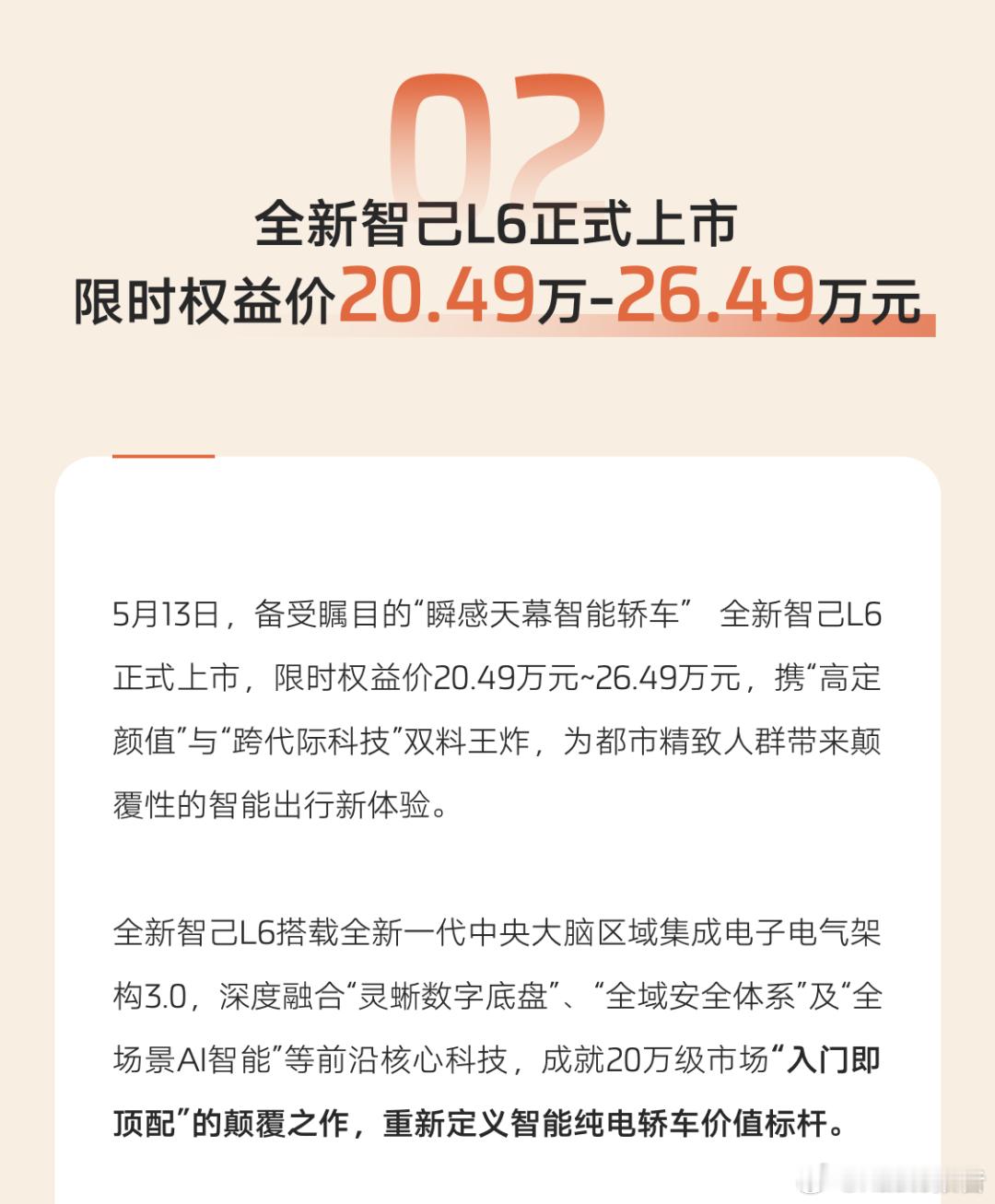 02

全新智己L6正式上市

限时权益价20.49万-26.49万元

5月13日，备受瞩目的“瞬感天幕智能轿车” 全新智己L6正式上市，限时权益价20.49万元~26.49万元，携“高定颜值”与“跨代际科技”双料王炸，为都市精致人群带来颠覆性的智能出行新体验。

全新智己L6搭载全新一代中央大脑区域集成电子电气架构3.0，深度融合“灵蜥数字底盘”、“全域安全体系”及“全场景AI智能”等前沿核心科技，成就20万级市场“入门即顶配”的颠覆之作，重新定义智能纯电轿车价值标杆。